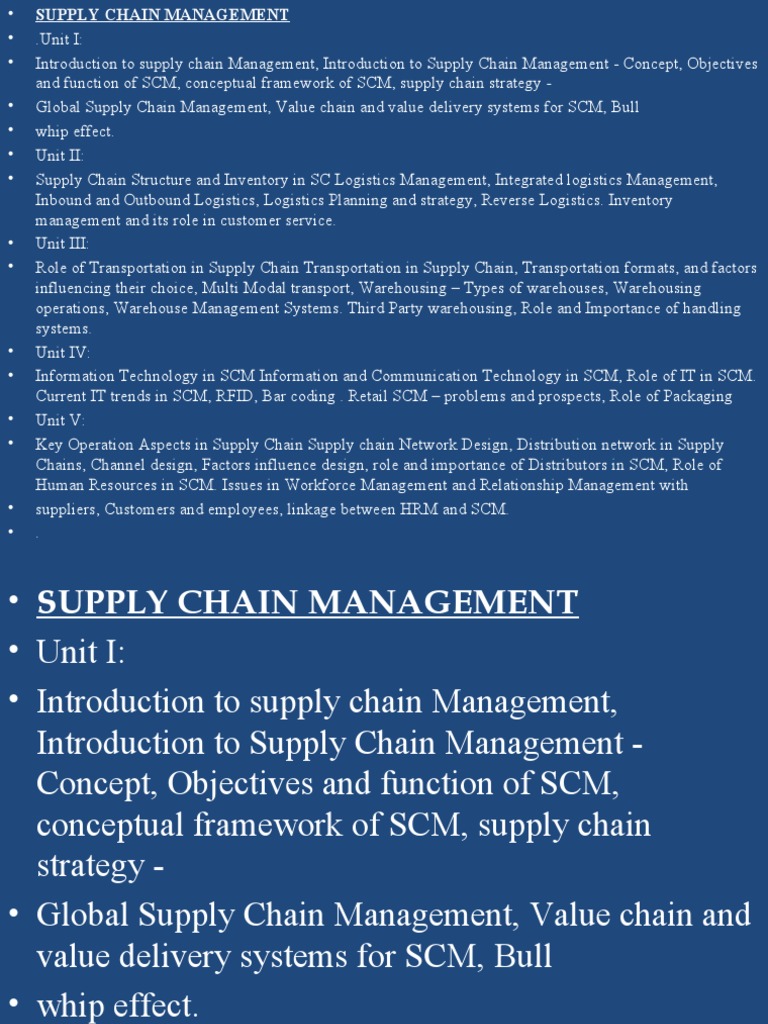 • SUPPLY CHAIN MANAGEMENT
• .Unit I:
• Introduction to supply chain Management, Introduction to Supply Chain Management - Concept, Objectives and function of SCM, conceptual framework of SCM, supply chain strategy -
• Global Supply Chain Management, Value chain and value delivery systems for SCM, Bull
• whip effect.
• Unit II:
• Supply Chain Structure and Inventory in SC Logistics Management, Integrated logistics Management, Inbound and Outbound Logistics, Logistics Planning and strategy, Reverse Logistics. Inventory management and its role in customer service.
• Unit III:
• Role of Transportation in Supply Chain Transportation in Supply Chain, Transportation formats, and factors influencing their choice, Multi Modal transport, Warehousing – Types of warehouses, Warehousing operations, Warehouse Management Systems. Third Party warehousing, Role and Importance of handling systems.
• Unit IV:
• Information Technology in SCM Information and Communication Technology in SCM, Role of IT in SCM. Current IT trends in SCM, RFID, Bar coding . Retail SCM – problems and prospects, Role of Packaging
• Unit V:
• Key Operation Aspects in Supply Chain Supply chain Network Design, Distribution network in Supply Chains, Channel design, Factors influence design, role and importance of Distributors in SCM, Role of Human Resources in SCM. Issues in Workforce Management and Relationship Management with
• suppliers, Customers and employees, linkage between HRM and SCM.
• .

• SUPPLY CHAIN MANAGEMENT
• Unit I:
• Introduction to supply chain Management, Introduction to Supply Chain Management - Concept, Objectives and function of SCM, conceptual framework of SCM, supply chain strategy -
• Global Supply Chain Management, Value chain and value delivery systems for SCM, Bull
• whip effect.